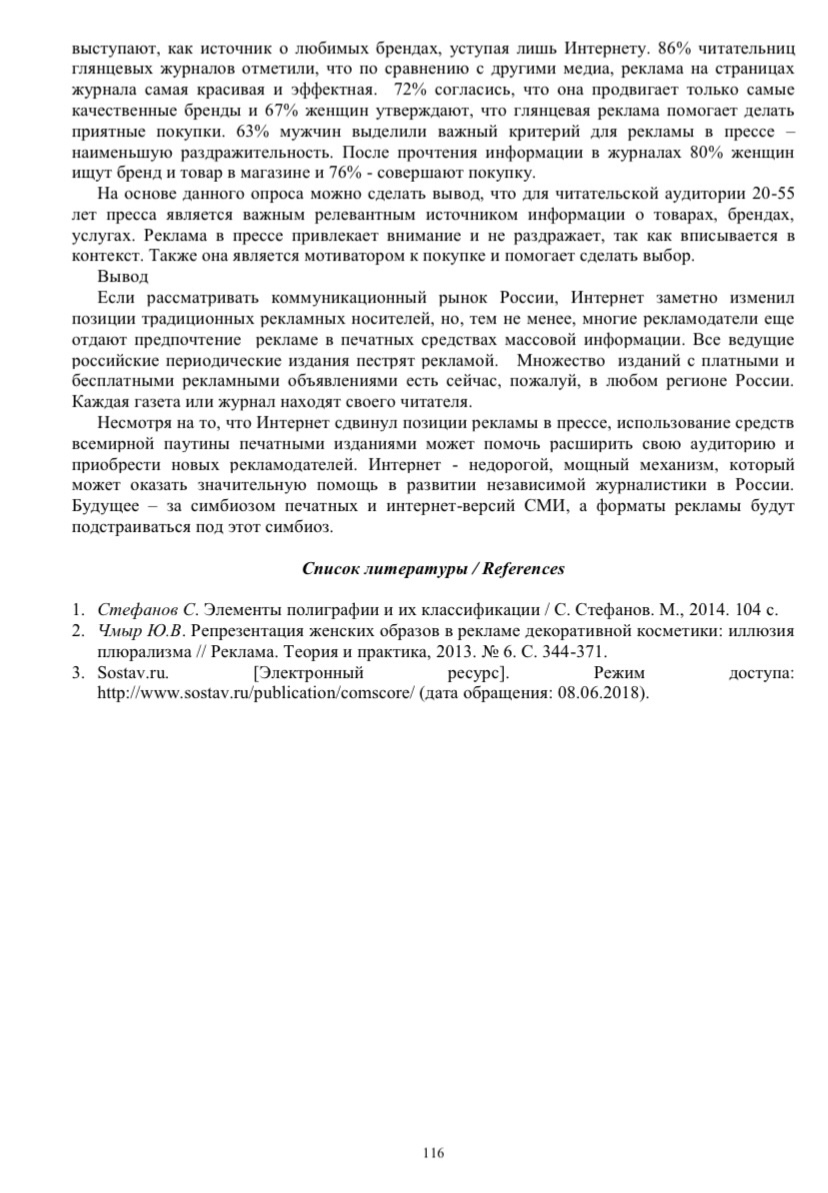 выступают, как источник о любимых брендах, уступая лишь Интернету. 86% читательниц глянцевых журналов отметили, что по сравнению с другими медиа, реклама на страницах журнала самая красивая и эффектная. 72% согласись, что она продвигает только самые качественные бренды и 67% женщин утверждают, что глянцевая реклама помогает делать приятные покупки. 63% мужчин выделили важный критерий для рекламы в прессе – наименьшую раздражительность. После прочтения информации в журналах 80% женщин ищут бренд и товар в магазине и 76% - совершают покупку.

На основе данного опроса можно сделать вывод, что для читательской аудитории 20-55 лет пресса является важным релевантным источником информации о товарах, брендах, услугах. Реклама в прессе привлекает внимание и не раздражает, так как вписывается в контекст. Также она является мотиватором к покупке и помогает сделать выбор.

Вывод

Если рассматривать коммуникационный рынок России, Интернет заметно изменил позиции традиционных рекламных носителей, но, тем не менее, многие рекламодатели еще отдают предпочтение рекламе в печатных средствах массовой информации. Все ведущие российские периодические издания пестрят рекламой. Множество изданий с платными и бесплатными рекламными объявлениями есть сейчас, пожалуй, в любом регионе России. Каждая газета или журнал находят своего читателя.

Несмотря на то, что Интернет сдвинул позиции рекламы в прессе, использование средств всемирной паутины печатными изданиями может помочь расширить свою аудиторию и приобрести новых рекламодателей. Интернет - недорогой, мощный механизм, который может оказать значительную помощь в развитии независимой журналистики в России. Будущее – за симбиозом печатных и интернет-версий СМИ, а форматы рекламы будут подстраиваться под этот симбиоз.

Список литературы / References

1. Стефанов С. Элементы полиграфии и их классификации / С. Стефанов. М., 2014. 104 с.
2. Чмыр Ю.В. Репрезентация женских образов в рекламе декоративной косметики: иллюзия плюрализма // Реклама. Теория и практика, 2013. № 6. С. 344-371.
3. Sostav.ru. [Электронный ресурс]. Режим доступа: http://www.sostav.ru/publication/comscore/ (дата обращения: 08.06.2018).

116